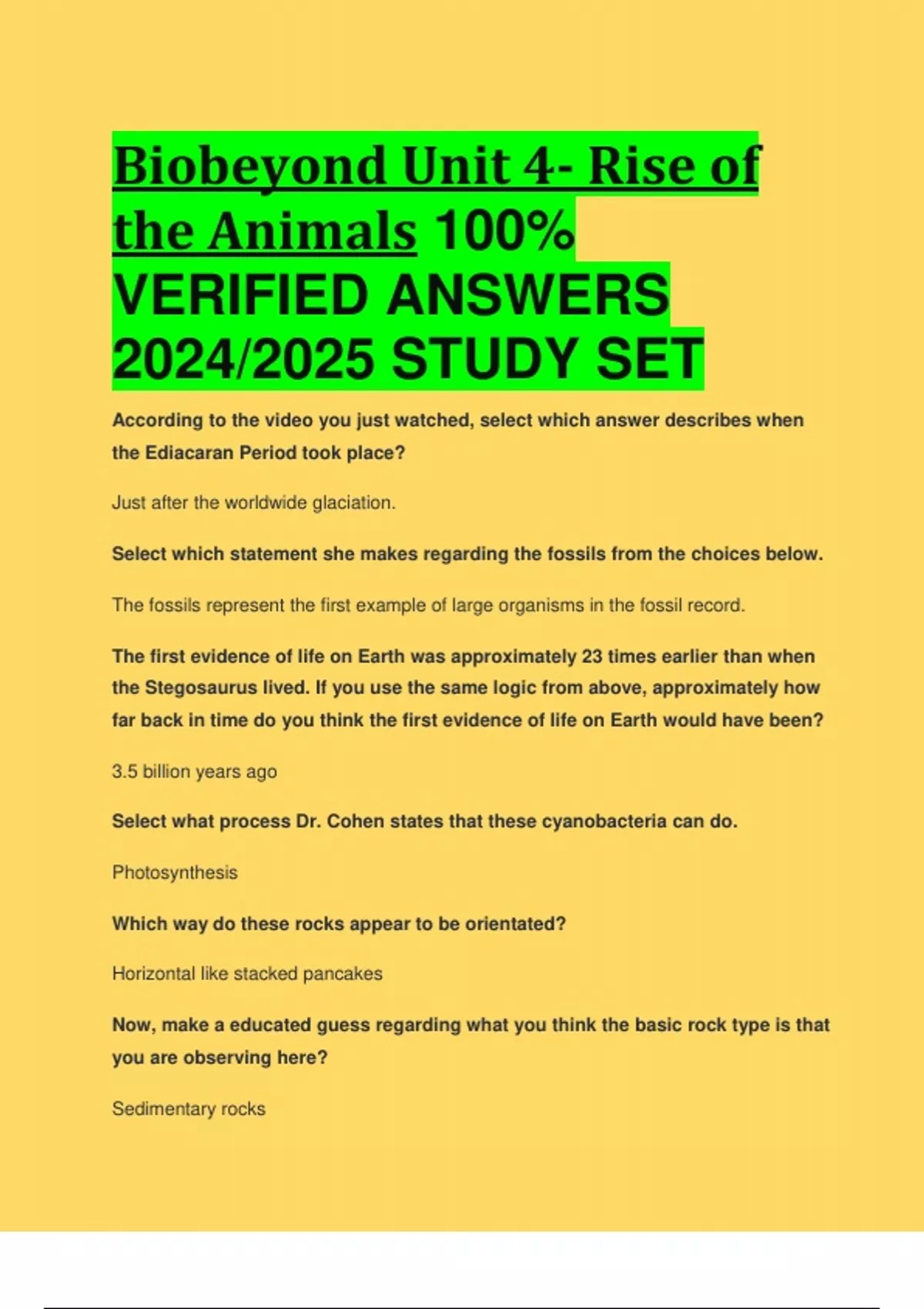 Biobeyond Unit 4- Rise of the Animals 100% VERIFIED ANSWERS 2024/2025 STUDY SET

According to the video you just watched, select which answer describes when the Ediacaran Period took place?

Just after the worldwide glaciation.

Select which statement she makes regarding the fossils from the choices below.

The fossils represent the first example of large organisms in the fossil record.

The first evidence of life on Earth was approximately 23 times earlier than when the Stegosaurus lived. If you use the same logic from above, approximately how far back in time do you think the first evidence of life on Earth would have been?

3.5 billion years ago

Select what process Dr. Cohen states that these cyanobacteria can do.

Photosynthesis

Which way do these rocks appear to be orientated?

Horizontal like stacked pancakes

Now, make a educated guess regarding what you think the basic rock type is that you are observing here?

Sedimentary rocks